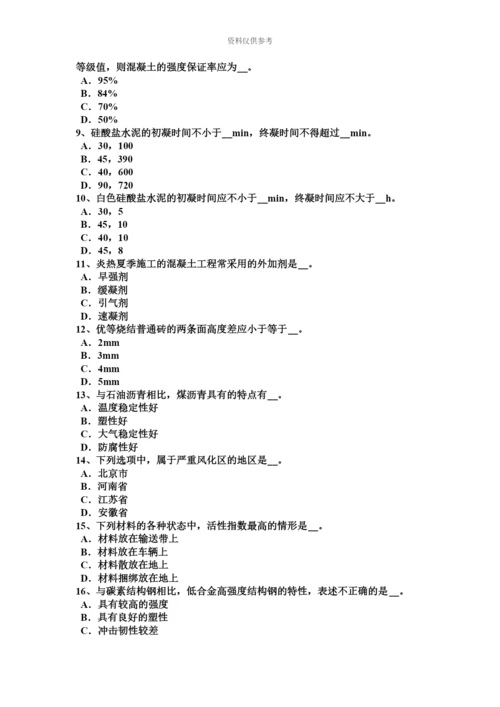 资料仅供参考

等级值，则混凝土的强度保证率应为__。
A．95%
B．84%
C．70%
D．50%
9、硅酸盐水泥的初凝时间不小于__min，终凝时间不得超过__min。
A．30，100
B．45，390
C．40，600
D．90，720
10、白色硅酸盐水泥的初凝时间应不小于__min，终凝时间应不大于__h。
A．30，5
B．45，10
C．40，10
D．45，8
11、炎热夏季施工的混凝土工程常采用的外加剂是__。
A．早强剂
B．缓凝剂
C．引气剂
D．速凝剂
12、优等烧结普通砖的两条面高度差应小于等于__。
A．2mm
B．3mm
C．4mm
D．5mm
13、与石油沥青相比，煤沥青具有的特点有__。
A．温度稳定性好
B．塑性好
C．大气稳定性好
D．防腐性好
14、下列选项中，属于严重风化区的地区是__。
A．北京市
B．河南省
C．江苏省
D．安徽省
15、下列材料的各种状态中，活性指数最高的情形是__。
A．材料放在输送带上
B．材料放在车辆上
C．材料散放在地上
D．材料捆绑放在地上
16、与碳素结构钢相比，低合金高强度结构钢的特性，表述不正确的是__。
A．具有较高的强度
B．具有良好的塑性
C．冲击韧性较差